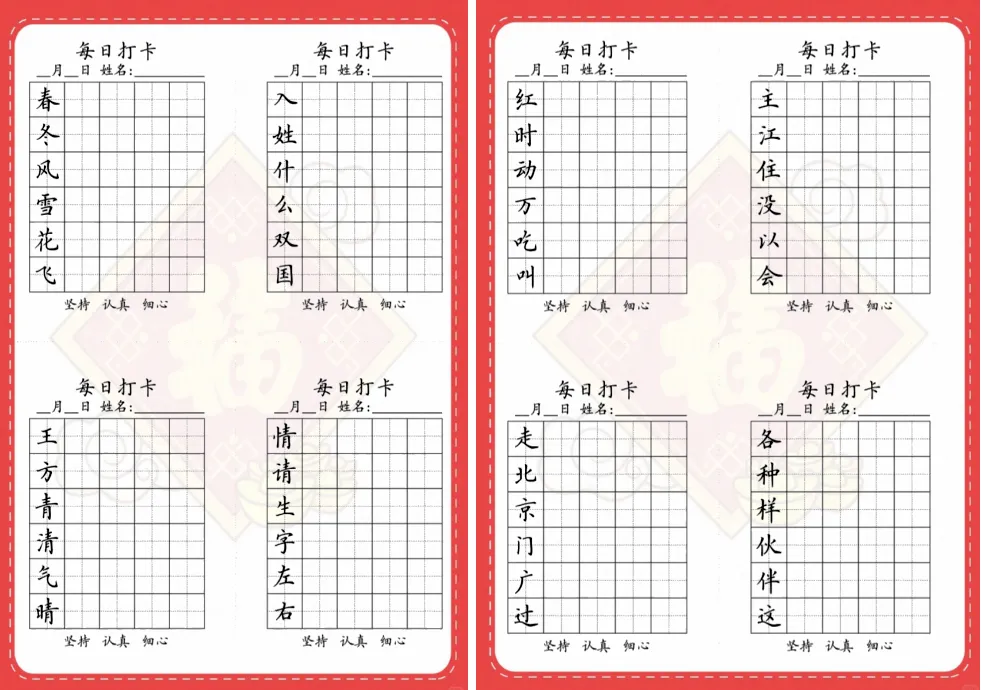 每日打卡
__月__日 姓名:________

春
冬
风
雪
花
飞

坚持 认真 细心

每日打卡
__月__日 姓名:________

入
姓
什
么
双
国

坚持 认真 细心

每日打卡
__月__日 姓名:________

王
方
青
清
气
晴

坚持 认真 细心

每日打卡
__月__日 姓名:________

情
请
生
字
左
右

坚持 认真 细心

每日打卡
__月__日 姓名:________

红
时
动
万
吃
叫

坚持 认真 细心

每日打卡
__月__日 姓名:________

主
江
住
没
以
会

坚持 认真 细心

每日打卡
__月__日 姓名:________

走
北
京
门
广
过

坚持 认真 细心

每日打卡
__月__日 姓名:________

各
种
样
伙
伴
这

坚持 认真 细心